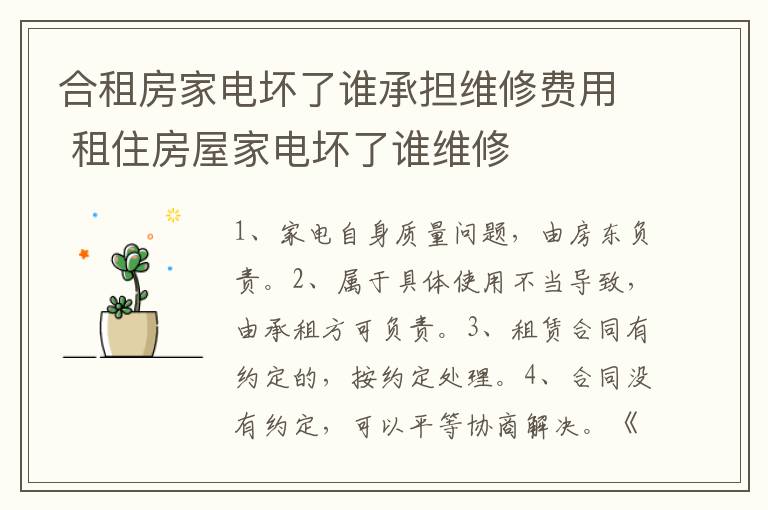 合租房家电坏了谁承担维修费用 租住房屋家电坏了谁维修

1、家电自身质量问题，由房东负责。2、属于具体使用不当导致，由承租方可负责。3、租赁合同有约定的，按约定处理。4、合同没有约定，可以平等协商解决。《